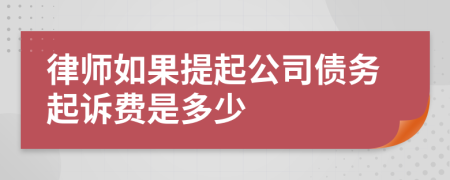 律师如果提起公司债务起诉费是多少